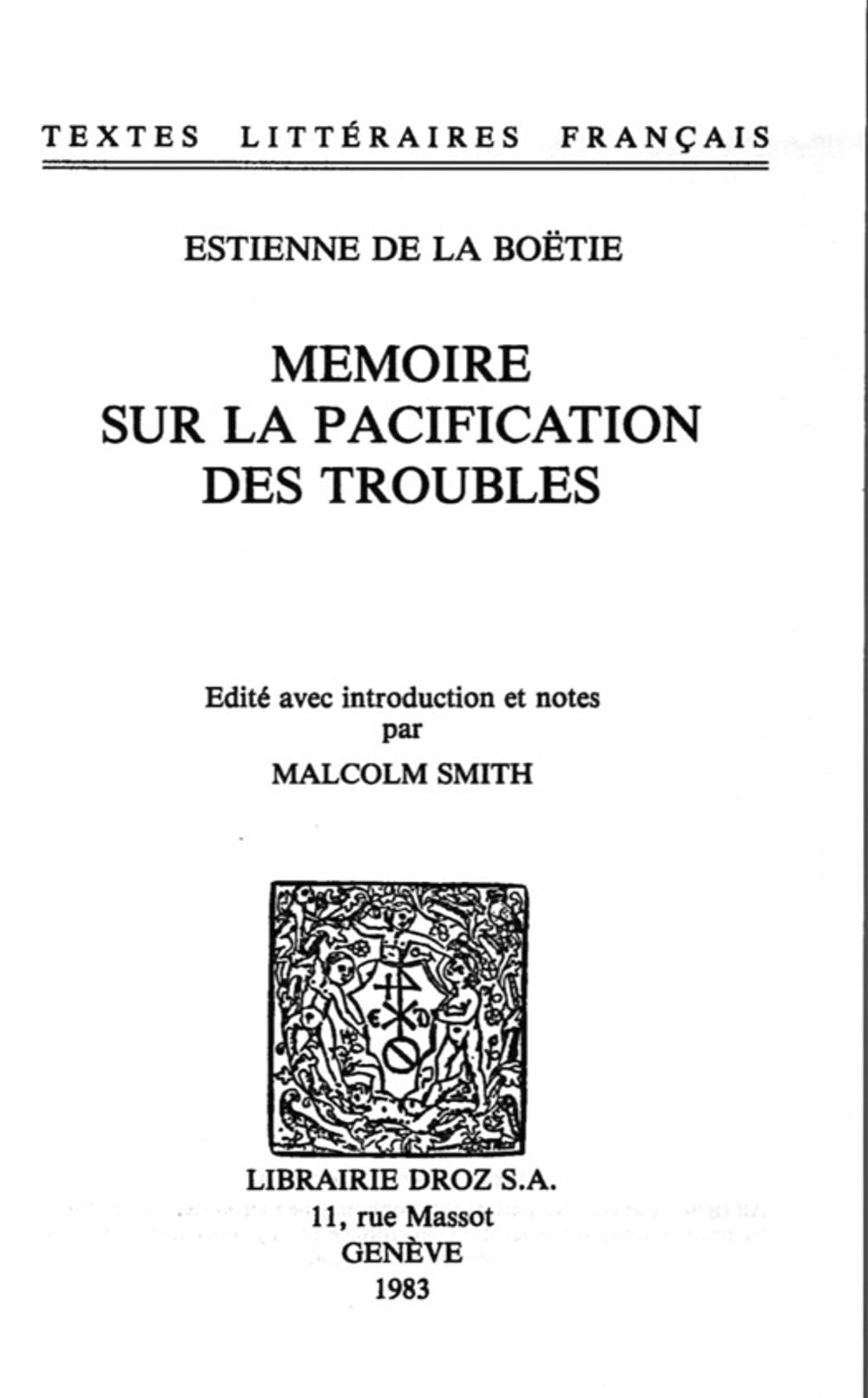 TEXTES LITTÉRAIRES FRANÇAIS

ESTIENNE DE LA BOËTIE

MEMOIRE
SUR LA PACIFICATION
DES TROUBLES

Edité avec introduction et notes
par
MALCOLM SMITH

LIBRAIRIE DROZ S.A.
11, rue Massot
GENÈVE
1983